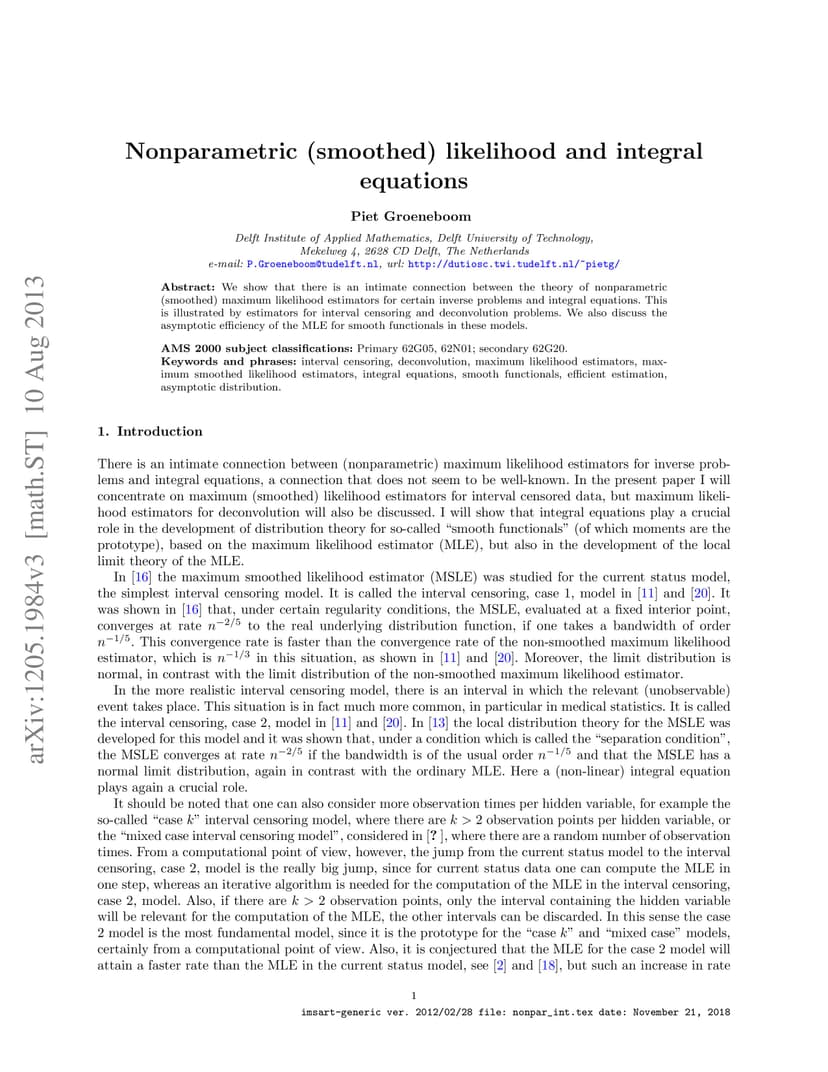 arXiv:1205.1984v3 [math.ST] 10 Aug 2013

Nonparametric (smoothed) likelihood and integral equations

Piet Groeneboom

Delft Institute of Applied Mathematics, Delft University of Technology, Mekelweg 4, 2628 CD Delft, The Netherlands
e-mail: P.Groeneboom@tudelft.nl, url: http://dutiosc.twi.tudelft.nl/~pietg/

Abstract: We show that there is an intimate connection between the theory of nonparametric (smoothed) maximum likelihood estimators for certain inverse problems and integral equations. This is illustrated by estimators for interval censoring and deconvolution problems. We also discuss the asymptotic efficiency of the MLE for smooth functionals in these models.

AMS 2000 subject classifications: Primary 62G05, 62N01; secondary 62G20.
Keywords and phrases: interval censoring, deconvolution, maximum likelihood estimators, maximum smoothed likelihood estimators, integral equations, smooth functionals, efficient estimation, asymptotic distribution.

1. Introduction

There is an intimate connection between (nonparametric) maximum likelihood estimators for inverse problems and integral equations, a connection that does not seem to be well-known. In the present paper I will concentrate on maximum (smoothed) likelihood estimators for interval censored data, but maximum likelihood estimators for deconvolution will also be discussed. I will show that integral equations play a crucial role in the development of distribution theory for so-called "smooth functionals" (of which moments are the prototype), based on the maximum likelihood estimator (MLE), but also in the development of the local limit theory of the MLE.

In [16] the maximum smoothed likelihood estimator (MSLE) was studied for the current status model, the simplest interval censoring model. It is called the interval censoring, case 1, model in [11] and [20]. It was shown in [16] that, under certain regularity conditions, the MSLE, evaluated at a fixed interior point, converges at rate $n^{-2/5}$ to the real underlying distribution function, if one takes a bandwidth of order $n^{-1/5}$. This convergence rate is faster than the convergence rate of the non-smoothed maximum likelihood estimator, which is $n^{-1/3}$ in this situation, as shown in [11] and [20]. Moreover, the limit distribution is normal, in contrast with the limit distribution of the non-smoothed maximum likelihood estimator.

In the more realistic interval censoring model, there is an interval in which the relevant (unobservable) event takes place. This situation is in fact much more common, in particular in medical statistics. It is called the interval censoring, case 2, model in [11] and [20]. In [13] the local distribution theory for the MSLE was developed for this model and it was shown that, under a condition which is called the "separation condition", the MSLE converges at rate $n^{-2/5}$ if the bandwidth is of the usual order $n^{-1/5}$ and that the MSLE has a normal limit distribution, again in contrast with the ordinary MLE. Here a (non-linear) integral equation plays again a crucial role.

It should be noted that one can also consider more observation times per hidden variable, for example the so-called "case $k$" interval censoring model, where there are $k > 2$ observation points per hidden variable, or the "mixed case interval censoring model", considered in [? ], where there are a random number of observation times. From a computational point of view, however, the jump from the current status model to the interval censoring, case 2, model is the really big jump, since for current status data one can compute the MLE in one step, whereas an iterative algorithm is needed for the computation of the MLE in the interval censoring, case 2, model. Also, if there are $k > 2$ observation points, only the interval containing the hidden variable will be relevant for the computation of the MLE, the other intervals can be discarded. In this sense the case 2 model is the most fundamental model, since it is the prototype for the "case $k$" and "mixed case" models, certainly from a computational point of view. Also, it is conjectured that the MLE for the case 2 model will attain a faster rate than the MLE in the current status model, see [2] and [18], but such an increase in rate

1

imsart-generic ver. 2012/02/28 file: nonpar_int.tex date: November 21, 2018